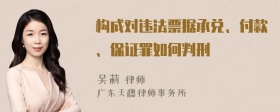 构成对违法票据承兑、付款、保证罪如何判刑

吴莉 律师
广东天穗律师事务所